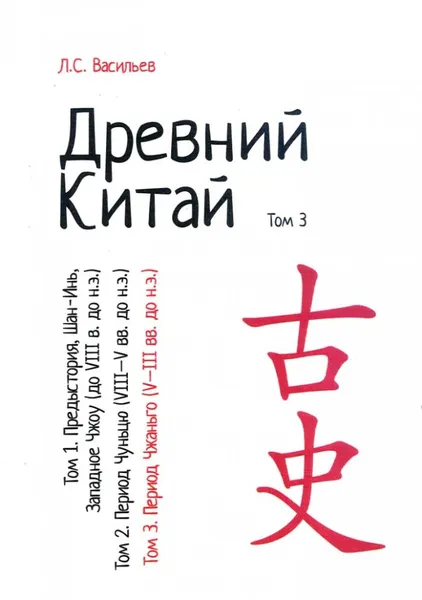 Л.С. Васильев

Древний Китай

Том 3

Том 1. Предыстория, Шан-Инь, Западное Чжоу (до VIII в. до н.э.)
Том 2. Период Чуньцю (VIII–V вв. до н.э.)
Том 3. Период Чжаньго (V–III вв. до н.э.)

古史